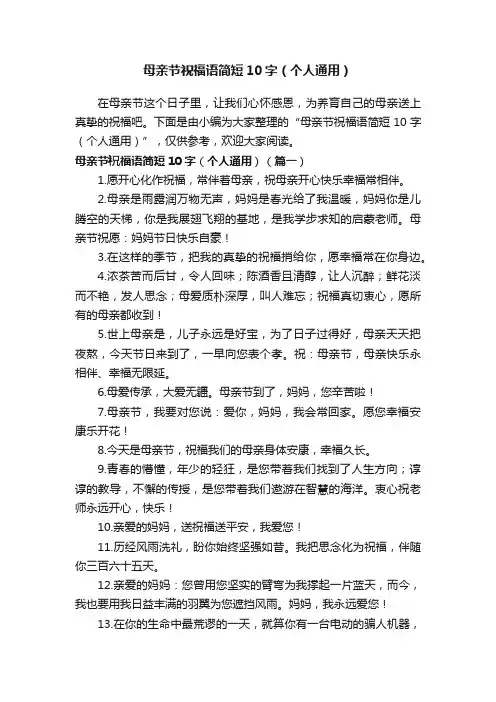 母亲节祝福语简短10字（个人通用）

在母亲节这个日子里，让我们心怀感恩，为养育自己的母亲送上真挚的祝福吧。下面是由小编为大家整理的“母亲节祝福语简短10字（个人通用）”，仅供参考，欢迎大家阅读。

母亲节祝福语简短10字（个人通用）（篇一）

1.愿开心化作祝福，常伴着母亲，祝母亲开心快乐幸福常相伴。

2.母亲是雨露润万物无声，妈妈是春光给了我温暖，妈妈你是儿腾空的天梯，你是我展翅飞翔的基地，是我学步求知的启蒙老师。母亲节祝愿：妈妈节日快乐自豪！

3.在这样的季节，把我的真挚的祝福捎给你，愿幸福常在你身边。

4.浓茶苦而后甘，令人回味；陈酒香且清醇，让人沉醉；鲜花淡而不艳，发人思念；母爱质朴深厚，叫人难忘；祝福真切衷心，愿所有的母亲都收到！

5.世上母亲是，儿子永远是好宝，为了日子过得好，母亲天天把夜熬，今天节日来到了，一早向您表个孝。祝：母亲节，母亲快乐永相伴、幸福无限延。

6.母爱传承，大爱无疆。母亲节到了，妈妈，您辛苦啦！

7.母亲节，我要对您说：爱你，妈妈，我会常回家。愿您幸福安康乐开花！

8.今天是母亲节，祝福我们的母亲身体安康，幸福久长。

9.青春的懵懂，年少的轻狂，是您带着我们找到了人生方向；谆谆的教导，不懈的传授，是您带着我们遨游在智慧的海洋。衷心祝老师永远开心，快乐！

10.亲爱的妈妈，送祝福送平安，我爱您！

11.历经风雨洗礼，盼你始终坚强如昔。我把思念化为祝福，伴随你三百六十五天。

12.亲爱的妈妈：您曾用您坚实的臂弯为我撑起一片蓝天，而今，我也要用我日益丰满的羽翼为您遮挡风雨。妈妈，我永远爱您！

13.在你的生命中最荒谬的一天，就算你有一台电动的骗人机器，